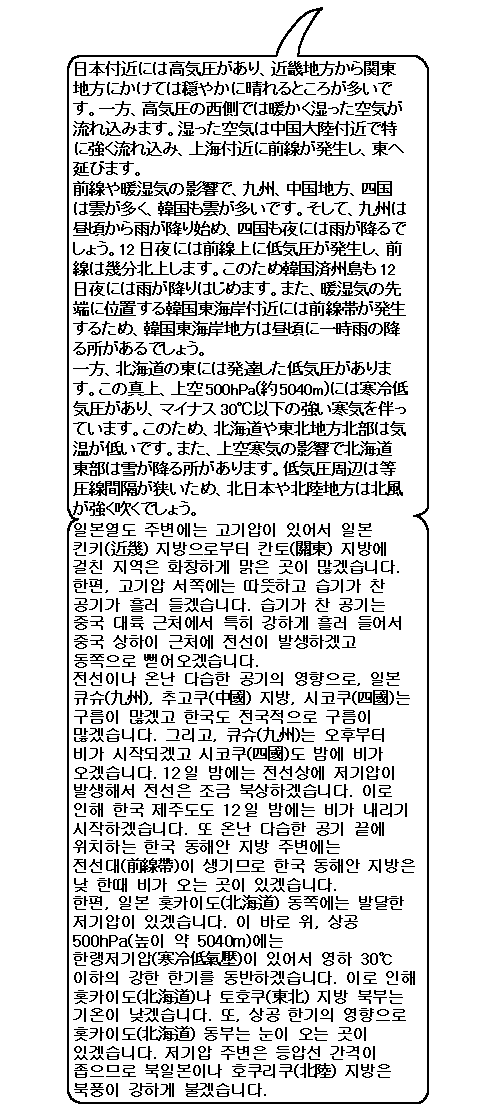 日本付近には高気圧があり、近畿地方から関東地方にかけては穏やかに晴れるところが多いです。一方、高気圧の西側では暖かく湿った空気が流れ込みます。湿った空気は中国大陸付近で特に強く流れ込み、上海付近に前線が発生し、東へ延びます。
前線や暖湿気の影響で、九州、中国地方、四国は雲が多く、韓国も雲が多いです。そして、九州は昼頃から雨が降り始め、四国も夜には雨が降るでしょう。12日夜には前線上に低気圧が発生し、前線は幾分北上します。このため韓国済州島も12日夜には雨が降りはじめます。また、暖湿気の先端に位置する韓国東海岸付近には前線帯が発生するため、韓国東海岸地方は昼頃に一時雨の降る所があるでしょう。
一方、北海道の東には発達した低気圧があります。この真上、上空500hPa(約5040m)には寒冷低気圧があり、マイナス30℃以下の強い寒気を伴っています。このため、北海道や東北地方北部は気温が低いです。また、上空寒気の影響で北海道東部は雪が降る所があります。低気圧周辺は等圧線間隔が狭いため、北日本や北陸地方は北風が強く吹くでしょう。

일본열도 주변에는 고기압이 있어서 일본 킨키(近畿) 지방으로부터 칸토(關東) 지방에 걸친 지역은 화창하게 맑은 곳이 많겠습니다. 한편, 고기압 서쪽에는 따뜻하고 습기가 찬 공기가 흘러 들겠습니다. 습기가 찬 공기는 중국 대륙 근처에서 특히 강하게 흘러 들어서 중국 상하이 근처에 전선이 발생하겠고 동쪽으로 뻗어오겠습니다.
전선이나 온난 다습한 공기의 영향으로, 일본 큐슈(九州), 추고쿠(中國) 지방, 시코쿠(四國)는 구름이 많겠고 한국도 전국적으로 구름이 많겠습니다. 그리고, 큐슈(九州)는 오후부터 비가 시작되겠고 시코쿠(四國)도 밤에 비가 오겠습니다. 12일 밤에는 전선상에 저기압이 발생해서 전선은 조금 북상하겠습니다. 이로 인해 한국 제주도도 12일 밤에는 비가 내리기 시작하겠습니다. 또 온난 다습한 공기 끝에 위치하는 한국 동해안 지방 주변에는 전선대(前線帶)이 생기므로 한국 동해안 지방은 낮 한때 비가 오는 곳이 있겠습니다.
한편, 일본 홋카이도(北海道) 동쪽에는 발달한 저기압이 있겠습니다. 이 바로 위, 상공 500hPa(높이 약 5040m)에는 한랭저기압(寒冷低氣壓)이 있어서 영하 30℃ 이하의 강한 한기를 동반하겠습니다. 이로 인해 홋카이도(北海道)나 토호쿠(東北) 지방 북부는 기온이 낮겠습니다. 또, 상공 한기의 영향으로 홋카이도(北海道) 동부는 눈이 오는 곳이 있겠습니다. 저기압 주변은 등압선 간격이 좁으므로 북일본이나 호쿠리쿠(北陸) 지방은 북풍이 강하게 불겠습니다.